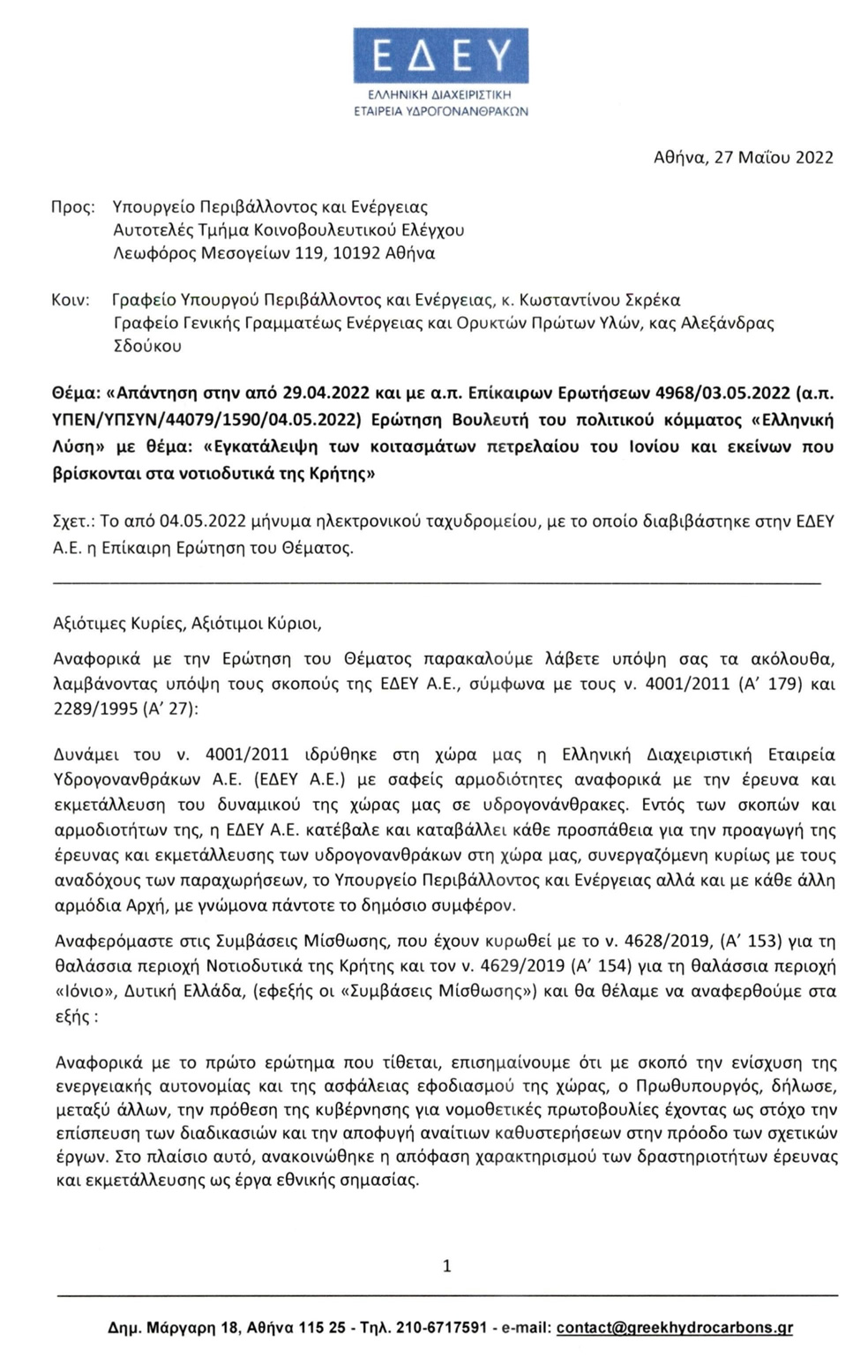 ΕΔΕΥ
ΕΛΛΗΝΙΚΗ ΔΙΑΧΕΙΡΙΣΤΙΚΗ
ΕΤΑΙΡΕΙΑ ΥΔΡΟΓΟΝΑΝΘΡΑΚΩΝ

Αθήνα, 27 Μαΐου 2022

Προς: Υπουργείο Περιβάλλοντος και Ενέργειας
Αυτοτελές Τμήμα Κοινοβουλευτικού Ελέγχου
Λεωφόρος Μεσογείων 119, 10192 Αθήνα

Κοιν: Γραφείο Υπουργού Περιβάλλοντος και Ενέργειας, κ. Κωσταντίνου Σκρέκα
Γραφείο Γενικής Γραμματέως Ενέργειας και Ορυκτών Πρώτων Υλών, κας Αλεξάνδρας Σδούκου

Θέμα: «Απάντηση στην από 29.04.2022 και με α.π. Επίκαιρων Ερωτήσεων 4968/03.05.2022 (α.π. ΥΠΕΝ/ΥΠΣΥΝ/44079/1590/04.05.2022) Ερώτηση Βουλευτή του πολιτικού κόμματος «Ελληνική Λύση» με θέμα: «Εγκατάλειψη των κοιτασμάτων πετρελαίου του Ιονίου και εκείνων που βρίσκονται στα νοτιοδυτικά της Κρήτης»

Σχετ.: Το από 04.05.2022 μήνυμα ηλεκτρονικού ταχυδρομείου, με το οποίο διαβιβάστηκε στην ΕΔΕΥ Α.Ε. η Επίκαιρη Ερώτηση του Θέματος.

Αξιότιμες Κυρίες, Αξιότιμοι Κύριοι,

Αναφορικά με την Ερώτηση του Θέματος παρακαλούμε λάβετε υπόψη σας τα ακόλουθα, λαμβάνοντας υπόψη τους σκοπούς της ΕΔΕΥ Α.Ε., σύμφωνα με τους ν. 4001/2011 (Α' 179) και 2289/1995 (Α' 27):

Δυνάμει του ν. 4001/2011 ιδρύθηκε στη χώρα μας η Ελληνική Διαχειριστική Εταιρεία Υδρογονανθράκων Α.Ε. (ΕΔΕΥ Α.Ε.) με σαφείς αρμοδιότητες αναφορικά με την έρευνα και εκμετάλλευση του δυναμικού της χώρας μας σε υδρογονάνθρακες. Εντός των σκοπών και αρμοδιοτήτων της, η ΕΔΕΥ Α.Ε. κατέβαλε και καταβάλλει κάθε προσπάθεια για την προαγωγή της έρευνας και εκμετάλλευσης των υδρογονανθράκων στη χώρα μας, συνεργαζόμενη κυρίως με τους αναδόχους των παραχωρήσεων, το Υπουργείο Περιβάλλοντος και Ενέργειας αλλά και με κάθε άλλη αρμόδια Αρχή, με γνώμονα πάντοτε το δημόσιο συμφέρον.

Αναφερόμαστε στις Συμβάσεις Μίσθωσης, που έχουν κυρωθεί με το ν. 4628/2019, (Α' 153) για τη θαλάσσια περιοχή Νοτιοδυτικά της Κρήτης και τον ν. 4629/2019 (Α' 154) για τη θαλάσσια περιοχή «Ιόνιο», Δυτική Ελλάδα, (εφεξής οι «Συμβάσεις Μίσθωσης») και θα θέλαμε να αναφερθούμε στα εξής :

Αναφορικά με το πρώτο ερώτημα που τίθεται, επισημαίνουμε ότι με σκοπό την ενίσχυση της ενεργειακής αυτονομίας και της ασφάλειας εφοδιασμού της χώρας, ο Πρωθυπουργός, δήλωσε, μεταξύ άλλων, την πρόθεση της κυβέρνησης για νομοθετικές πρωτοβουλίες έχοντας ως στόχο την επίσπευση των διαδικασιών και την αποφυγή αναίτιων καθυστερήσεων στην πρόοδο των σχετικών έργων. Στο πλαίσιο αυτό, ανακοινώθηκε η απόφαση χαρακτηρισμού των δραστηριοτήτων έρευνας και εκμετάλλευσης ως έργα εθνικής σημασίας.

1

Δημ. Μάργαρη 18, Αθήνα 115 25 - Τηλ. 210-6717591 - e-mail: contact@greekhydrocarbons.gr